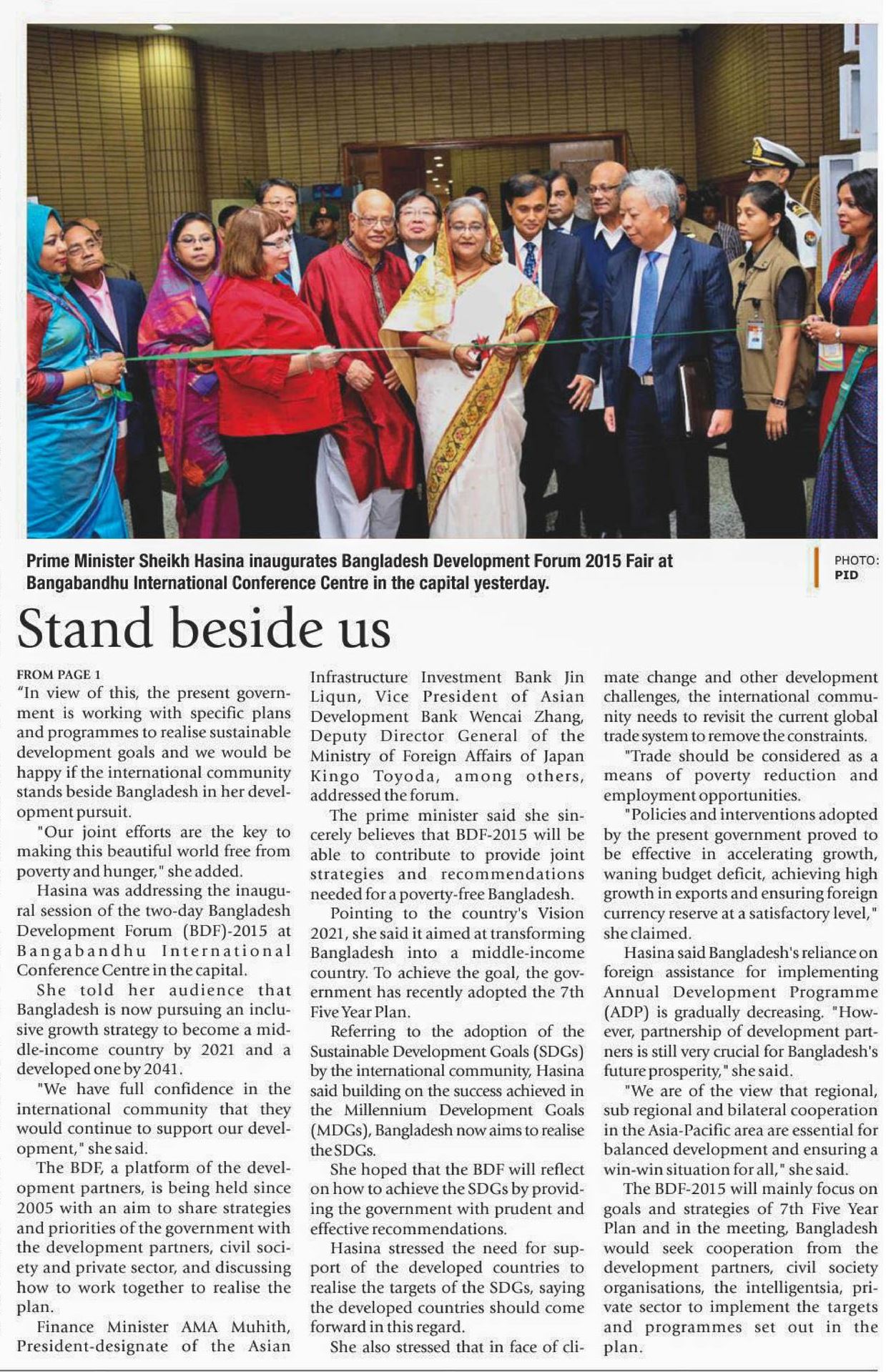 Prime Minister Sheikh Hasina inaugurates Bangladesh Development Forum 2015 Fair at Bangabandhu International Conference Centre in the capital yesterday.

PHOTO: PID

Stand beside us

FROM PAGE 1
"In view of this, the present government is working with specific plans and programmes to realise sustainable development goals and we would be happy if the international community stands beside Bangladesh in her development pursuit.

"Our joint efforts are the key to making this beautiful world free from poverty and hunger," she added.

Hasina was addressing the inaugural session of the two-day Bangladesh Development Forum (BDF)-2015 at Bangabandhu International Conference Centre in the capital.

She told her audience that Bangladesh is now pursuing an inclusive growth strategy to become a middle-income country by 2021 and a developed one by 2041.

"We have full confidence in the international community that they would continue to support our development," she said.

The BDF, a platform of the development partners, is being held since 2005 with an aim to share strategies and priorities of the government with the development partners, civil society and private sector, and discussing how to work together to realise the plan.

Finance Minister AMA Muhith, President-designate of the Asian Infrastructure Investment Bank Jin Liqun, Vice President of Asian Development Bank Wencai Zhang, Deputy Director General of the Ministry of Foreign Affairs of Japan Kingo Toyoda, among others, addressed the forum.

The prime minister said she sincerely believes that BDF-2015 will be able to contribute to provide joint strategies and recommendations needed for a poverty-free Bangladesh.

Pointing to the country's Vision 2021, she said it aimed at transforming Bangladesh into a middle-income country. To achieve the goal, the government has recently adopted the 7th Five Year Plan.

Referring to the adoption of the Sustainable Development Goals (SDGs) by the international community, Hasina said building on the success achieved in the Millennium Development Goals (MDGs), Bangladesh now aims to realise the SDGs.

She hoped that the BDF will reflect on how to achieve the SDGs by providing the government with prudent and effective recommendations.

Hasina stressed the need for support of the developed countries to realise the targets of the SDGs, saying the developed countries should come forward in this regard.

She also stressed that in face of climate change and other development challenges, the international community needs to revisit the current global trade system to remove the constraints.

"Trade should be considered as a means of poverty reduction and employment opportunities.

"Policies and interventions adopted by the present government proved to be effective in accelerating growth, waning budget deficit, achieving high growth in exports and ensuring foreign currency reserve at a satisfactory level," she claimed.

Hasina said Bangladesh's reliance on foreign assistance for implementing Annual Development Programme (ADP) is gradually decreasing. "However, partnership of development partners is still very crucial for Bangladesh's future prosperity," she said.

"We are of the view that regional, sub regional and bilateral cooperation in the Asia-Pacific area are essential for balanced development and ensuring a win-win situation for all," she said.

The BDF-2015 will mainly focus on goals and strategies of 7th Five Year Plan and in the meeting, Bangladesh would seek cooperation from the development partners, civil society organisations, the intelligentsia, private sector to implement the targets and programmes set out in the plan.